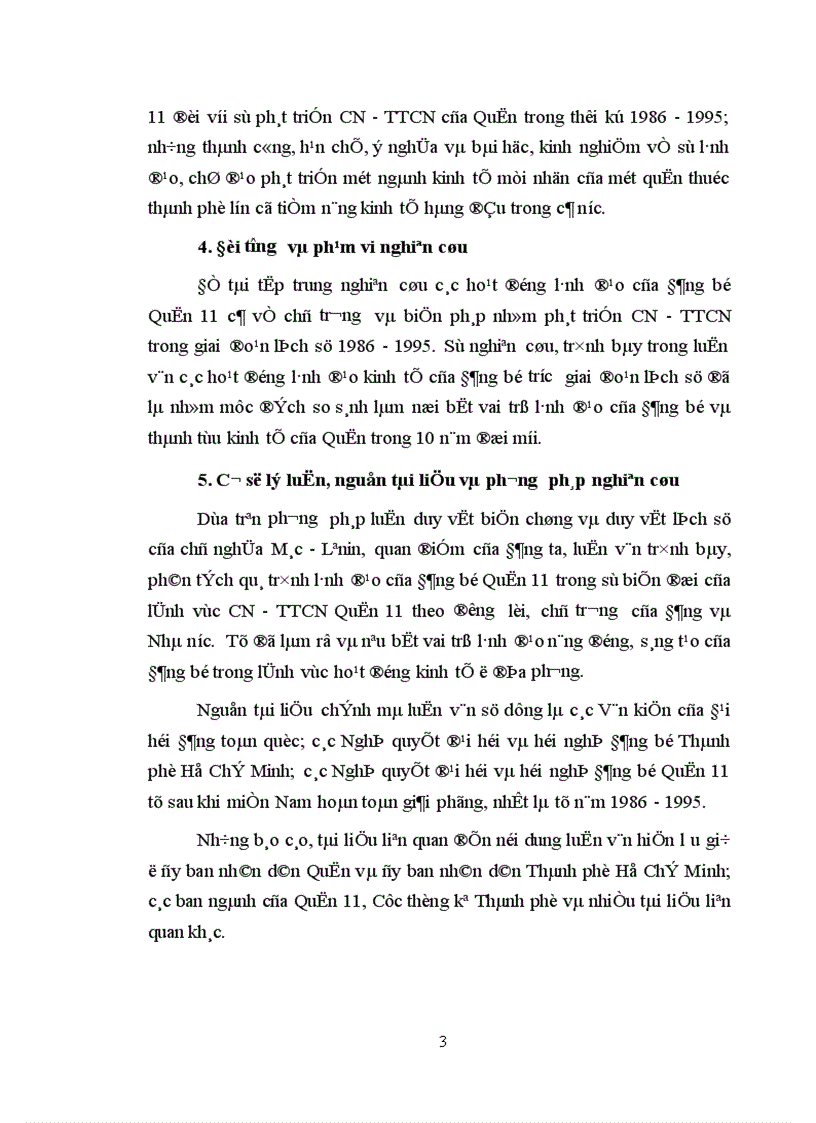 11 ®èi víi sù ph¸t triÓn CN - TTCN cña QuËn trong thêi kú 1986 - 1995; nh÷ng thµnh c«ng, h¹n chÕ, ý nghÜa vµ bµi häc, kinh nghiÖm vÒ sù l·nh ®¹o, chØ ®¹o ph¸t triÓn mét ngµnh kinh tÕ mòi nhän cña mét quËn thuéc thµnh phè lín cã tiÒm n¨ng kinh tÕ hµng ®Çu trong c¶ n­íc.

4. §èi t­îng vµ ph¹m vi nghiªn cøu

§Ò tµi tËp trung nghiªn cøu c¸c ho¹t ®éng l·nh ®¹o cña §¶ng bé QuËn 11 c¶ vÒ chñ tr­¬ng vµ biÖn ph¸p nh»m ph¸t triÓn CN - TTCN trong giai ®o¹n lÞch sö 1986 - 1995. Sù nghiªn cøu, tr×nh bµy trong luËn v¨n c¸c ho¹t ®éng l·nh ®¹o kinh tÕ cña §¶ng bé tr­íc giai ®o¹n lÞch sö ®ã lµ nh»m môc ®Ých so s¸nh lµm næi bËt vai trß l·nh ®¹o cña §¶ng bé vµ thµnh tùu kinh tÕ cña QuËn trong 10 n¨m ®æi míi.

5. C¬ së lý luËn, nguån tµi liÖu vµ ph­¬ng ph¸p nghiªn cøu

Dùa trªn ph­¬ng ph¸p luËn duy vËt biÖn chøng vµ duy vËt lÞch sö cña chñ nghÜa M¸c - Lªnin, quan ®iÓm cña §¶ng ta, luËn v¨n tr×nh bµy, ph©n tÝch qu¸ tr×nh l·nh ®¹o cña §¶ng bé QuËn 11 trong sù biÕn ®æi cña lÜnh vùc CN - TTCN QuËn 11 theo ®­êng lèi, chñ tr­¬ng cña §¶ng vµ Nhµ n­íc. Tõ ®ã lµm râ vµ nªu bËt vai trß l·nh ®¹o n¨ng ®éng, s¸ng t¹o cña §¶ng bé trong lÜnh vùc ho¹t ®éng kinh tÕ ë ®Þa ph­¬ng.

Nguån tµi liÖu chÝnh mµ luËn v¨n sö dông lµ c¸c V¨n kiÖn cña §¹i héi §¶ng toµn quèc; c¸c NghÞ quyÕt ®¹i héi vµ héi nghÞ §¶ng bé Thµnh phè Hå ChÝ Minh; c¸c NghÞ quyÕt ®¹i héi vµ héi nghÞ §¶ng bé QuËn 11 tõ sau khi miÒn Nam hoµn toµn gi¶i phãng, nhÊt lµ tõ n¨m 1986 - 1995.

Nh÷ng b¸o c¸o, tµi liÖu liªn quan ®Õn néi dung luËn v¨n hiÖn l­u gi÷ ë ñy ban nh©n d©n QuËn vµ ñy ban nh©n d©n Thµnh phè Hå ChÝ Minh; c¸c ban ngµnh cña QuËn 11, Côc thèng kª Thµnh phè vµ nhiÒu tµi liÖu liªn quan kh¸c.

3